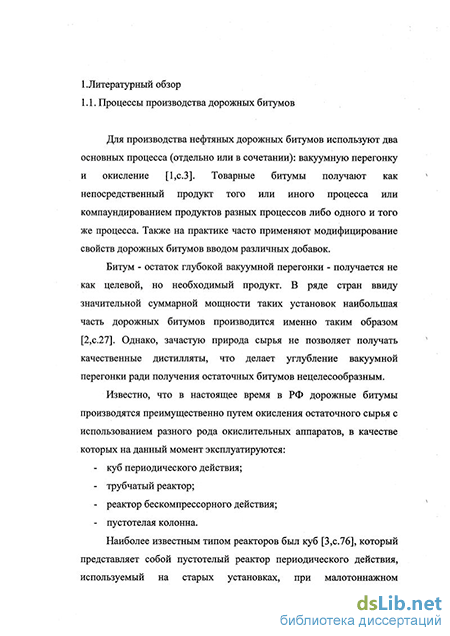 1.Литературный обзор

1.1. Процессы производства дорожных битумов

Для производства нефтяных дорожных битумов используют два основных процесса (отдельно или в сочетании): вакуумную перегонку и окисление [1,с.3]. Товарные битумы получают как непосредственный продукт того или иного процесса или компаундированием продуктов разных процессов либо одного и того же процесса. Также на практике часто применяют модифицирование свойств дорожных битумов вводом различных добавок.

Битум - остаток глубокой вакуумной перегонки - получается не как целевой, но необходимый продукт. В ряде стран ввиду значительной суммарной мощности таких установок наибольшая часть дорожных битумов производится именно таким образом [2,с.27]. Однако, зачастую природа сырья не позволяет получать качественные дистилляты, что делает углубление вакуумной перегонки ради получения остаточных битумов нецелесообразным.

Известно, что в настоящее время в РФ дорожные битумы производятся преимущественно путем окисления остаточного сырья с использованием разного рода окислительных аппаратов, в качестве которых на данный момент эксплуатируются:

- куб периодического действия;
- трубчатый реактор;
- реактор бескомпрессорного действия;
- пустотелая колонна.

Наиболее известным типом реакторов был куб [3,с.76], который представляет собой пустотелый реактор периодического действия, используемый на старых установках, при малотоннажном

dsLib.net
библиотека диссертаций